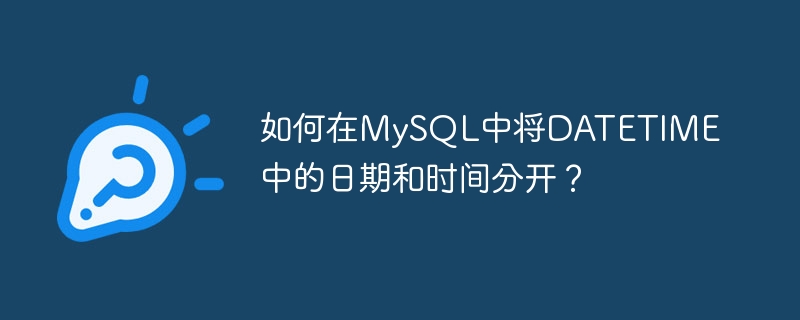 如何在MySQL中将DATETIME中的日期和时间分开？